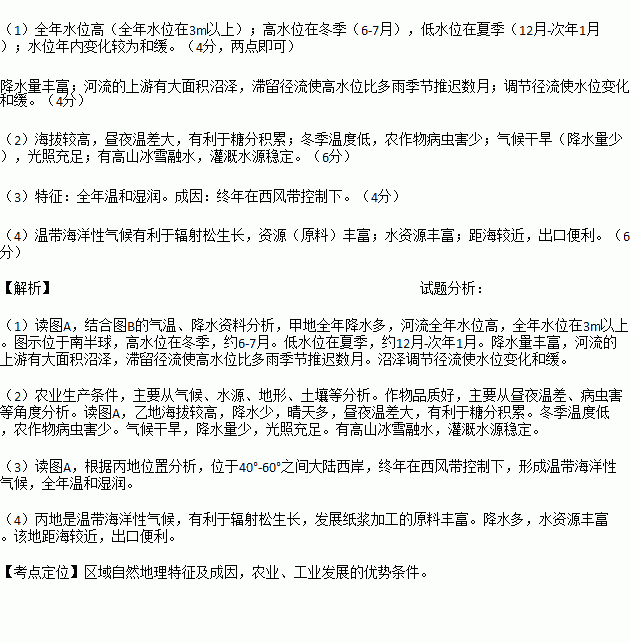 （1）全年水位高（全年水位在3m以上）；高水位在冬季（6-7月），低水位在夏季（12月-次年1月）；水位年内变化较为和缓。（4分，两点即可）

降水量丰富；河流的上游有大面积沼泽，滞留径流使高水位比多雨季节推迟数月；调节径流使水位变化和缓。（4分）

（2）海拔较高，昼夜温差大，有利于糖分积累；冬季温度低，农作物病虫害少；气候干旱（降水量少），光照充足；有高山冰雪融水，灌溉水源稳定。（6分）

（3）特征：全年温和湿润。成因：终年在西风带控制下。（4分）

（4）温带海洋性气候有利于辐射松生长，资源（原料）丰富；水资源丰富；距海较近，出口便利。（6分）

【解析】

试题分析：

（1）读图A，结合图B的气温、降水资料分析，甲地全年降水多，河流全年水位高，全年水位在3m以上。图示位于南半球，高水位在冬季，约6-7月。低水位在夏季，约12月-次年1月。降水量丰富，河流的上游有大面积沼泽，滞留径流使高水位比多雨季节推迟数月。沼泽调节径流使水位变化和缓。

（2）农业生产条件，主要从气候、水源、地形、土壤等分析。作物品质好，主要从昼夜温差、病虫害等角度分析。读图A，乙地海拔较高，降水少，晴天多，昼夜温差大，有利于糖分积累。冬季温度低，农作物病虫害少。气候干旱，降水量少，光照充足。有高山冰雪融水，灌溉水源稳定。

（3）读图A，根据丙地位置分析，位于40°-60°之间大陆西岸，终年在西风带控制下，形成温带海洋性气候，全年温和湿润。

（4）丙地是温带海洋性气候，有利于辐射松生长，发展纸浆加工的原料丰富。降水多，水资源丰富。该地距海较近，出口便利。

【考点定位】区域自然地理特征及成因，农业、工业发展的优势条件。